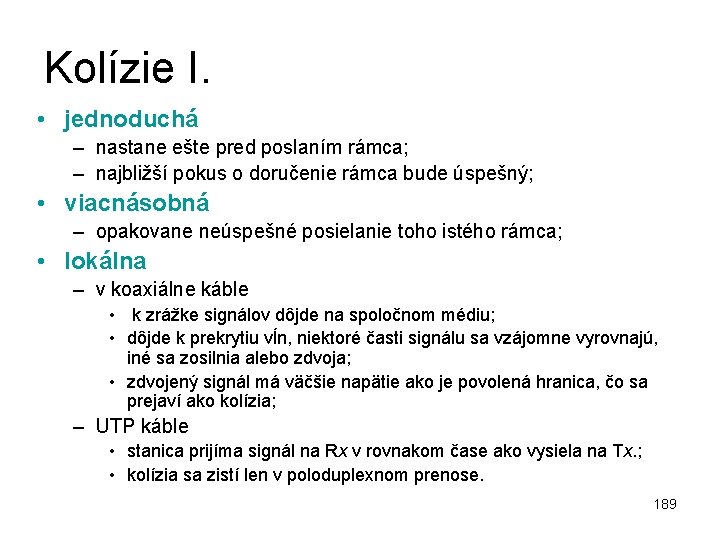 Kolízie I.

• jednoduchá
– nastane ešte pred poslaním rámca;
– najbližší pokus o doručenie rámca bude úspešný;

• viacnásobná
– opakovane neúspešné posielanie toho istého rámca;

• lokálna
– v koaxiálne káble
• k zrážke signálov dôjde na spoločnom médiu;
• dôjde k prekrytiu vĺn, niektoré časti signálu sa vzájomne vyrovnajú, iné sa zosilnia alebo zdvoja;
• zdvojený signál má väčšie napätie ako je povolená hranica, čo sa prejaví ako kolízia;
– UTP káble
• stanica prijíma signál na Rx v rovnakom čase ako vysiela na Tx.;
• kolízia sa zistí len v poloduplexnom prenose.

189